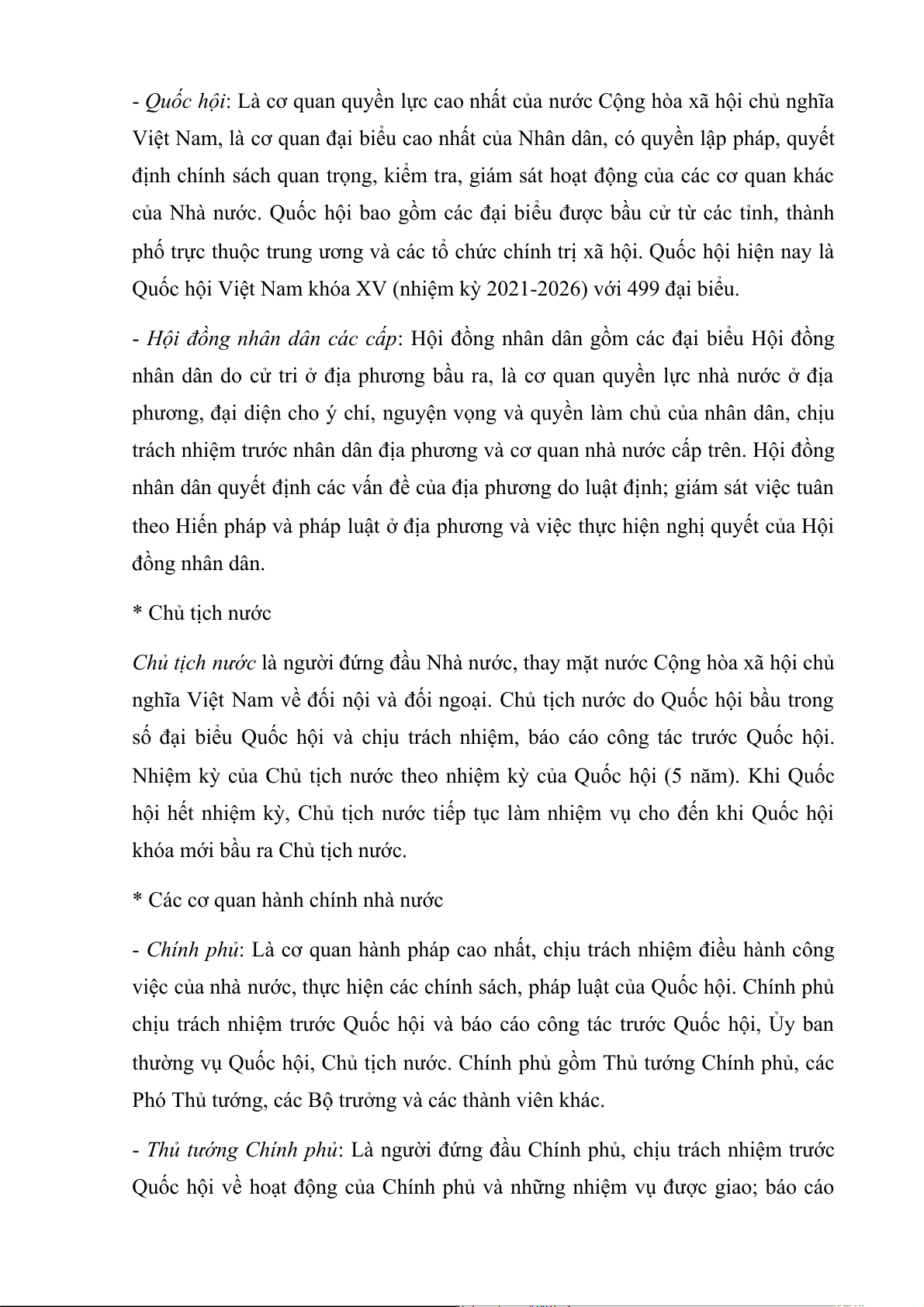 - Quốc hội: Là cơ quan quyền lực cao nhất của nước Cộng hòa xã hội chủ nghĩa Việt Nam, là cơ quan đại biểu cao nhất của Nhân dân, có quyền lập pháp, quyết định chính sách quan trọng, kiểm tra, giám sát hoạt động của các cơ quan khác của Nhà nước. Quốc hội bao gồm các đại biểu được bầu cử từ các tỉnh, thành phố trực thuộc trung ương và các tổ chức chính trị xã hội. Quốc hội hiện nay là Quốc hội Việt Nam khóa XV (nhiệm kỳ 2021-2026) với 499 đại biểu.

- Hội đồng nhân dân các cấp: Hội đồng nhân dân gồm các đại biểu Hội đồng nhân dân do cử tri ở địa phương bầu ra, là cơ quan quyền lực nhà nước ở địa phương, đại diện cho ý chí, nguyện vọng và quyền làm chủ của nhân dân, chịu trách nhiệm trước nhân dân địa phương và cơ quan nhà nước cấp trên. Hội đồng nhân dân quyết định các vấn đề của địa phương do luật định; giám sát việc tuân theo Hiến pháp và pháp luật ở địa phương và việc thực hiện nghị quyết của Hội đồng nhân dân.

* Chủ tịch nước

Chủ tịch nước là người đứng đầu Nhà nước, thay mặt nước Cộng hòa xã hội chủ nghĩa Việt Nam về đối nội và đối ngoại. Chủ tịch nước do Quốc hội bầu trong số đại biểu Quốc hội và chịu trách nhiệm, báo cáo công tác trước Quốc hội. Nhiệm kỳ của Chủ tịch nước theo nhiệm kỳ của Quốc hội (5 năm). Khi Quốc hội hết nhiệm kỳ, Chủ tịch nước tiếp tục làm nhiệm vụ cho đến khi Quốc hội khóa mới bầu ra Chủ tịch nước.

* Các cơ quan hành chính nhà nước

- Chính phủ: Là cơ quan hành pháp cao nhất, chịu trách nhiệm điều hành công việc của nhà nước, thực hiện các chính sách, pháp luật của Quốc hội. Chính phủ chịu trách nhiệm trước Quốc hội và báo cáo công tác trước Quốc hội, Ủy ban thường vụ Quốc hội, Chủ tịch nước. Chính phủ gồm Thủ tướng Chính phủ, các Phó Thủ tướng, các Bộ trưởng và các thành viên khác.

- Thủ tướng Chính phủ: Là người đứng đầu Chính phủ, chịu trách nhiệm trước Quốc hội về hoạt động của Chính phủ và những nhiệm vụ được giao; báo cáo